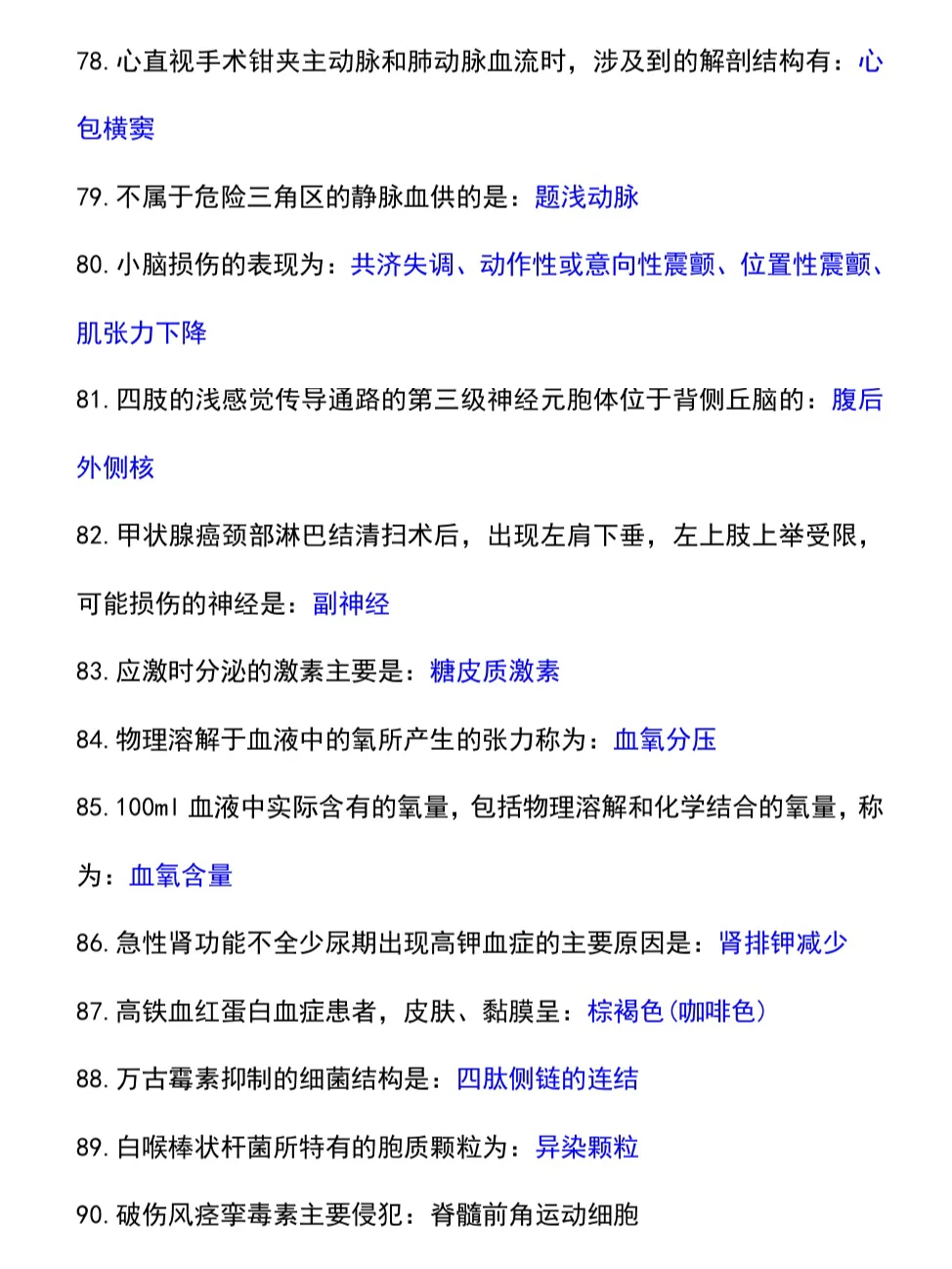 78. 心直视手术钳夹主动脉和肺动脉血流时，涉及到的解剖结构有：心包横窦

79. 不属于危险三角区的静脉血供的是：题浅动脉

80. 小脑损伤的表现为：共济失调、动作性或意向性震颤、位置性震颤、肌张力下降

81. 四肢的浅感觉传导通路的第三级神经元胞体位于背侧丘脑的：腹后外侧核

82. 甲状腺癌颈部淋巴结清扫术后，出现左肩下垂，左上肢上举受限，可能损伤的神经是：副神经

83. 应激时分泌的激素主要是：糖皮质激素

84. 物理溶解于血液中的氧所产生的张力称为：血氧分压

85. 100ml 血液中实际含有的氧量，包括物理溶解和化学结合的氧量，称为：血氧含量

86. 急性肾功能不全少尿期出现高钾血症的主要原因是：肾排钾减少

87. 高铁血红蛋白血症患者，皮肤、黏膜呈：棕褐色（咖啡色）

88. 万古霉素抑制的细菌结构是：四肽侧链的连结

89. 白喉棒状杆菌所特有的胞质颗粒为：异染颗粒

90. 破伤风痉挛毒素主要侵犯：脊髓前角运动细胞